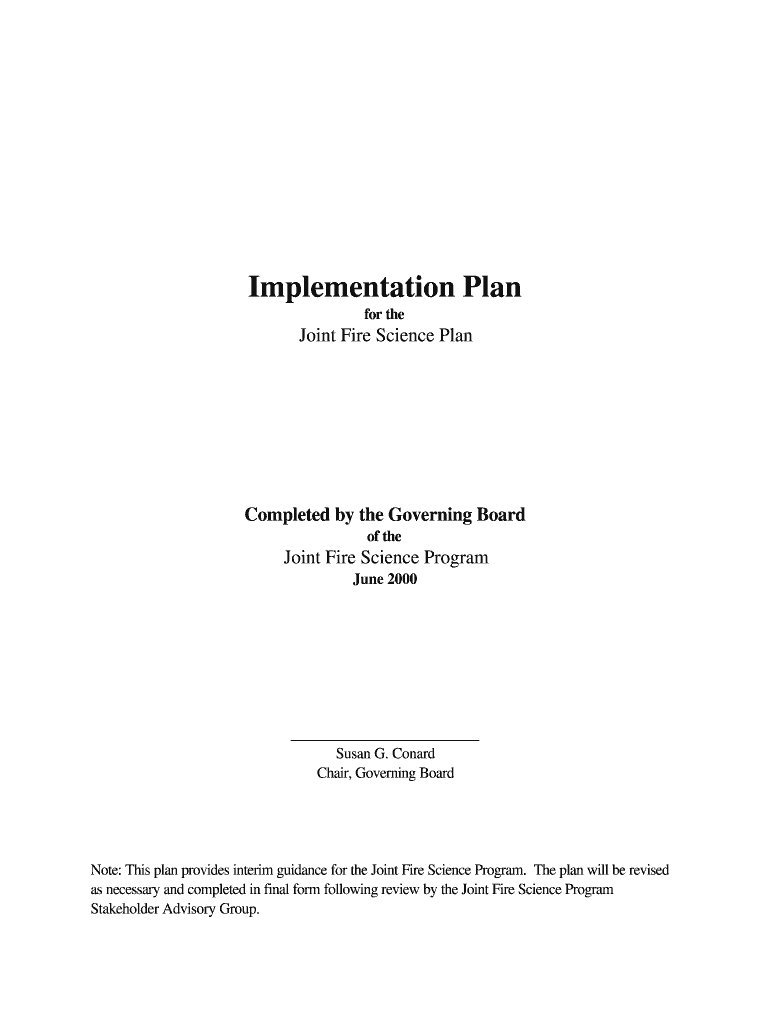 Implementation Plan
for the
Joint Fire Science Plan

Completed by the Governing Board
of the
Joint Fire Science Program
June 2000

Susan G. Conard
Chair, Governing Board

Note: This plan provides interim guidance for the Joint Fire Science Program. The plan will be revised as necessary and completed in final form following review by the Joint Fire Science Program Stakeholder Advisory Group.